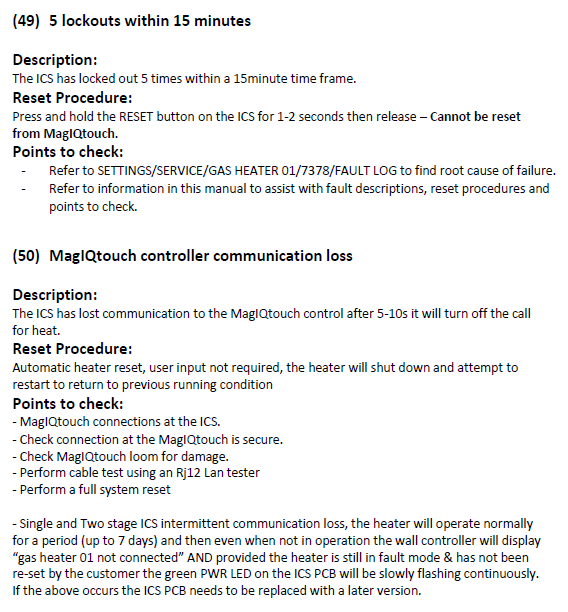 (49) 5 lockouts within 15 minutes

Description:
The ICS has locked out 5 times within a 15minute time frame.
Reset Procedure:
Press and hold the RESET button on the ICS for 1-2 seconds then release – Cannot be reset from MagIQtouch.
Points to check:
- Refer to SETTINGS/SERVICE/GAS HEATER 01/7378/FAULT LOG to find root cause of failure.
- Refer to information in this manual to assist with fault descriptions, reset procedures and points to check.

(50) MagIQtouch controller communication loss

Description:
The ICS has lost communication to the MagIQtouch control after 5-10s it will turn off the call for heat.
Reset Procedure:
Automatic heater reset, user input not required, the heater will shut down and attempt to restart to return to previous running condition
Points to check:
- MagIQtouch connections at the ICS.
- Check connection at the MagIQtouch is secure.
- Check MagIQtouch loom for damage.
- Perform cable test using an Rj12 Lan tester
- Perform a full system reset

- Single and Two stage ICS intermittent communication loss, the heater will operate normally for a period (up to 7 days) and then even when not in operation the wall controller will display "gas heater 01 not connected" AND provided the heater is still in fault mode & has not been re-set by the customer the green PWR LED on the ICS PCB will be slowly flashing continuously. If the above occurs the ICS PCB needs to be replaced with a later version.